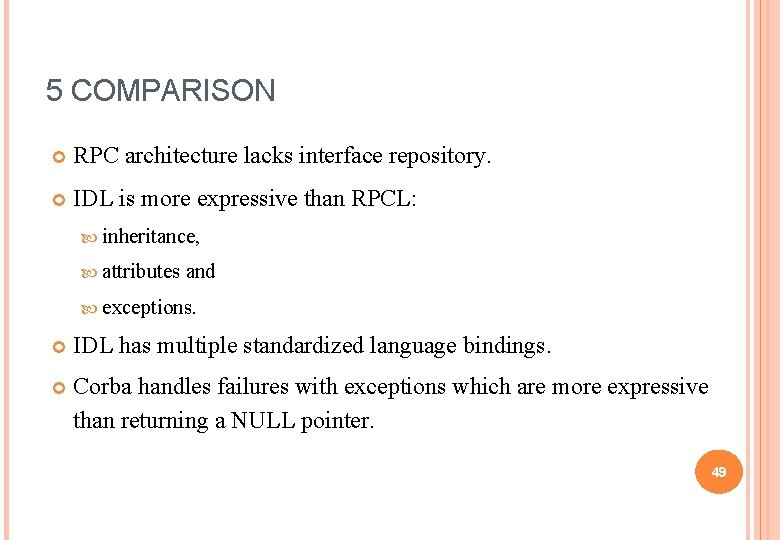 5 COMPARISON

RPC architecture lacks interface repository.

IDL is more expressive than RPCL:

inheritance,

attributes and

exceptions.

IDL has multiple standardized language bindings.

Corba handles failures with exceptions which are more expressive than returning a NULL pointer.

49